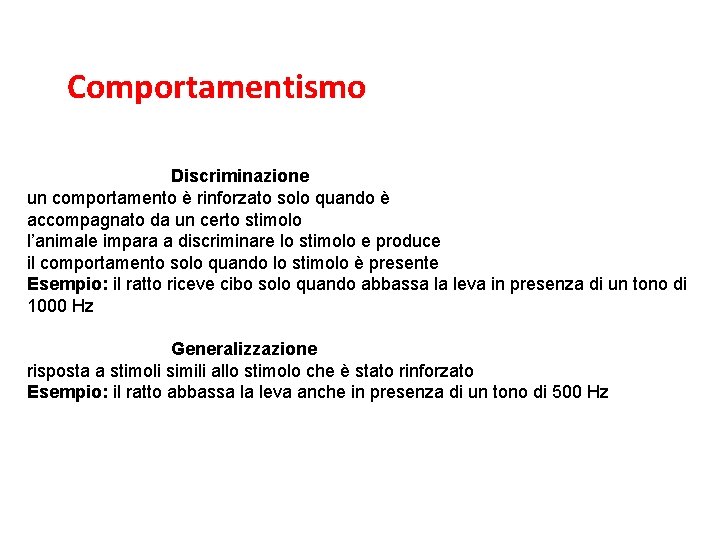 Comportamentismo

Discriminazione
un comportamento è rinforzato solo quando è accompagnato da un certo stimolo
l'animale impara a discriminare lo stimolo e produce il comportamento solo quando lo stimolo è presente
Esempio: il ratto riceve cibo solo quando abbassa la leva in presenza di un tono di 1000 Hz

Generalizzazione
risposta a stimoli simili allo stimolo che è stato rinforzato
Esempio: il ratto abbassa la leva anche in presenza di un tono di 500 Hz